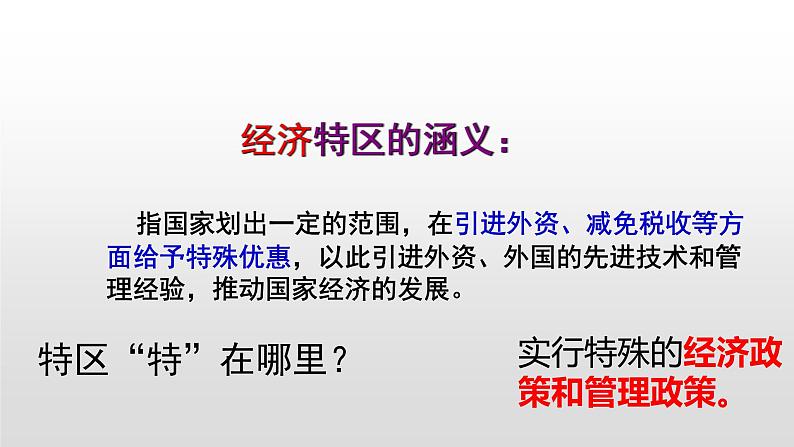 经济特区的涵义：

指国家划出一定的范围，在引进外资、减免税收等方面给予特殊优惠，以此引进外资、外国的先进技术和管理经验，推动国家经济的发展。

特区“特”在哪里？

实行特殊的经济政策和管理政策。